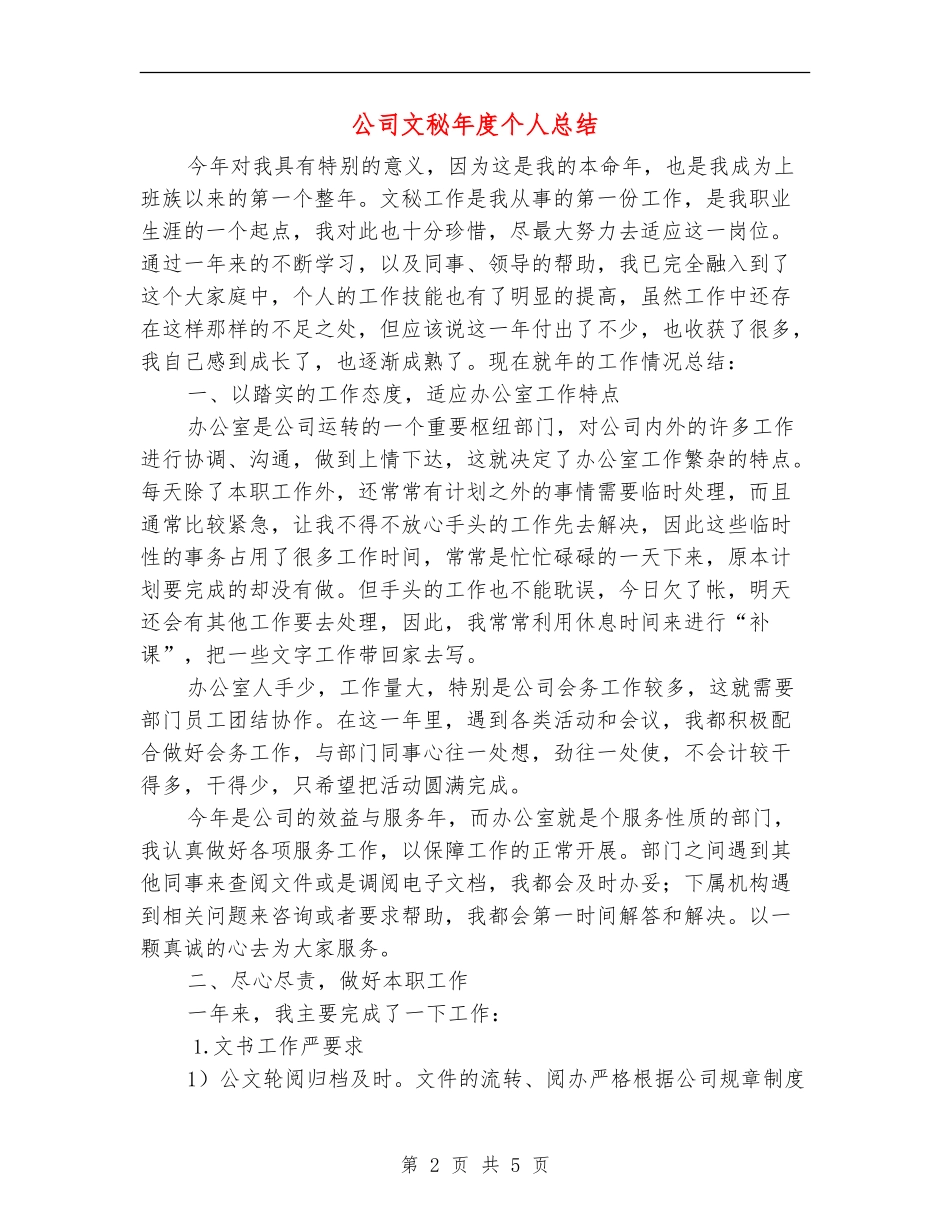 公司文秘年度个人总结

今年对我具有特别的意义，因为这是我的本命年，也是我成为上班族以来的第一个整年。文秘工作是我从事的第一份工作，是我职业生涯的一个起点，我对此也十分珍惜，尽最大努力去适应这一岗位。通过一年来的不断学习，以及同事、领导的帮助，我已完全融入到了这个大家庭中，个人的工作技能也有了明显的提高，虽然工作中还存在这样那样的不足之处，但应该说这一年付出了不少，也收获了很多，我自己感到成长了，也逐渐成熟了。现在就年的工作情况总结：

一、以踏实的工作态度，适应办公室工作特点

办公室是公司运转的一个重要枢纽部门，对公司内外的许多工作进行协调、沟通，做到上情下达，这就决定了办公室工作繁杂的特点。每天除了本职工作外，还常常有计划之外的事情需要临时处理，而且通常比较紧急，让我不得不放心手头的工作先去解决，因此这些临时性的事务占用了很多工作时间，常常是忙忙碌碌的一天下来，原本计划要完成的却没有做。但手头的工作也不能耽误，今日欠了帐，明天还会有其他工作要去处理，因此，我常常利用休息时间来进行“补课”，把一些文字工作带回家去写。

办公室人手少，工作量大，特别是公司会务工作较多，这就需要部门员工团结协作。在这一年里，遇到各类活动和会议，我都积极配合做好会务工作，与部门同事心往一处想，劲往一处使，不会计较干得多，干得少，只希望把活动圆满完成。

今年是公司的效益与服务年，而办公室就是个服务性质的部门，我认真做好各项服务工作，以保障工作的正常开展。部门之间遇到其他同事来查阅文件或是调阅电子文档，我都会及时办妥；下属机构遇到相关问题来咨询或者要求帮助，我都会第一时间解答和解决。以一颗真诚的心去为大家服务。

二、尽心尽责，做好本职工作

一年来，我主要完成了一下工作：

1.文书工作严要求

1）公文轮阅归档及时。文件的流转、阅办严格根据公司规章制度

第 2 页 共 5 页